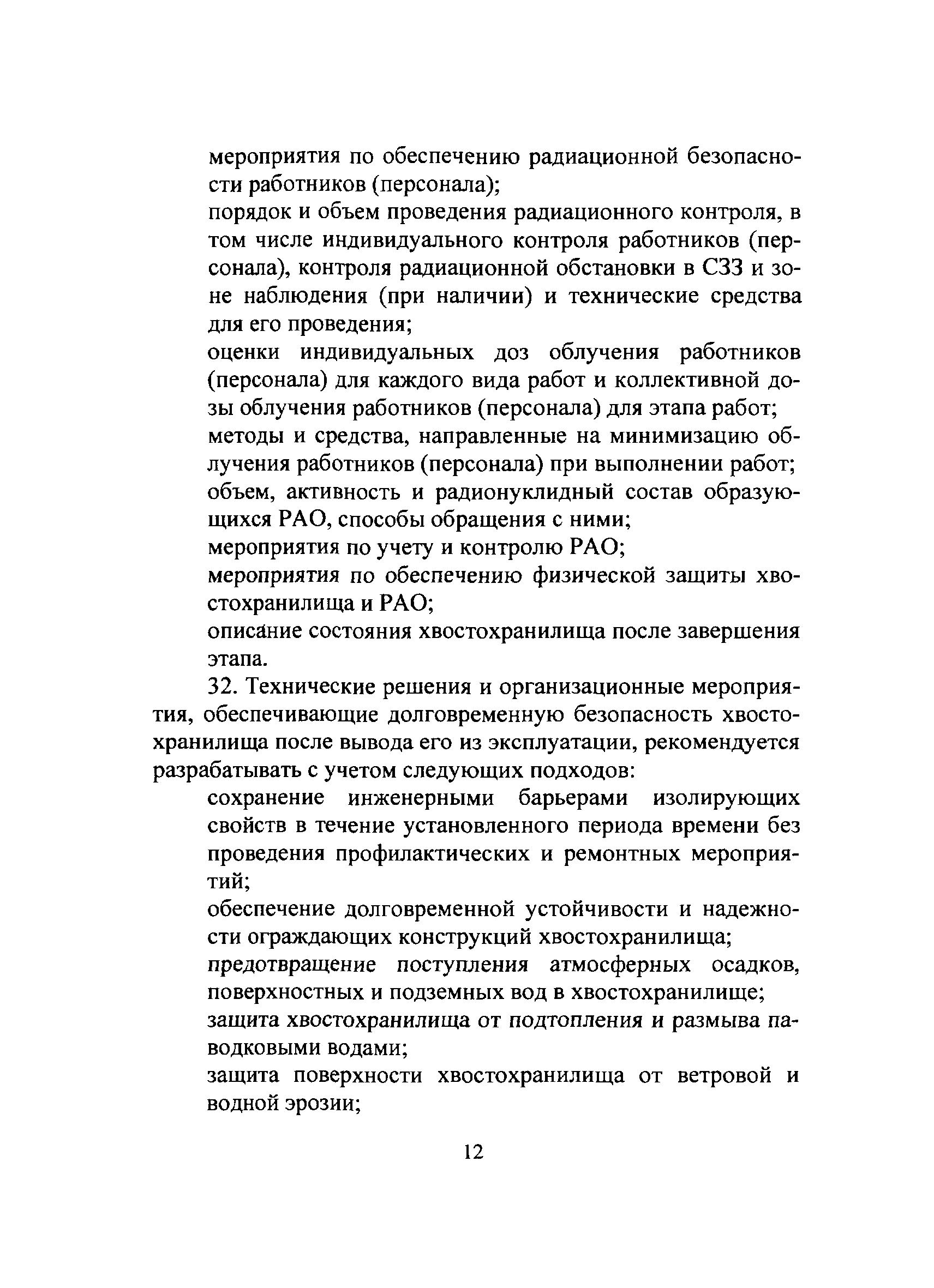 мероприятия по обеспечению радиационной безопасности работников (персонала);

порядок и объем проведения радиационного контроля, в том числе индивидуального контроля работников (персонала), контроля радиационной обстановки в СЗЗ и зоне наблюдения (при наличии) и технические средства для его проведения;

оценки индивидуальных доз облучения работников (персонала) для каждого вида работ и коллективной дозы облучения работников (персонала) для этапа работ;

методы и средства, направленные на минимизацию облучения работников (персонала) при выполнении работ;

объем, активность и радионуклидный состав образующихся РАО, способы обращения с ними;

мероприятия по учету и контролю РАО;

мероприятия по обеспечению физической защиты хвостохранилища и РАО;

описание состояния хвостохранилища после завершения этапа.

32. Технические решения и организационные мероприятия, обеспечивающие долговременную безопасность хвостохранилища после вывода его из эксплуатации, рекомендуется разрабатывать с учетом следующих подходов:

сохранение инженерными барьерами изолирующих свойств в течение установленного периода времени без проведения профилактических и ремонтных мероприятий;

обеспечение долговременной устойчивости и надежности ограждающих конструкций хвостохранилища;

предотвращение поступления атмосферных осадков, поверхностных и подземных вод в хвостохранилище;

защита хвостохранилища от подтопления и размыва паводковыми водами;

защита поверхности хвостохранилища от ветровой и водной эрозии;

12